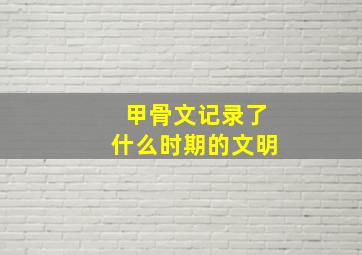 甲骨文记录了
什么时期的文明